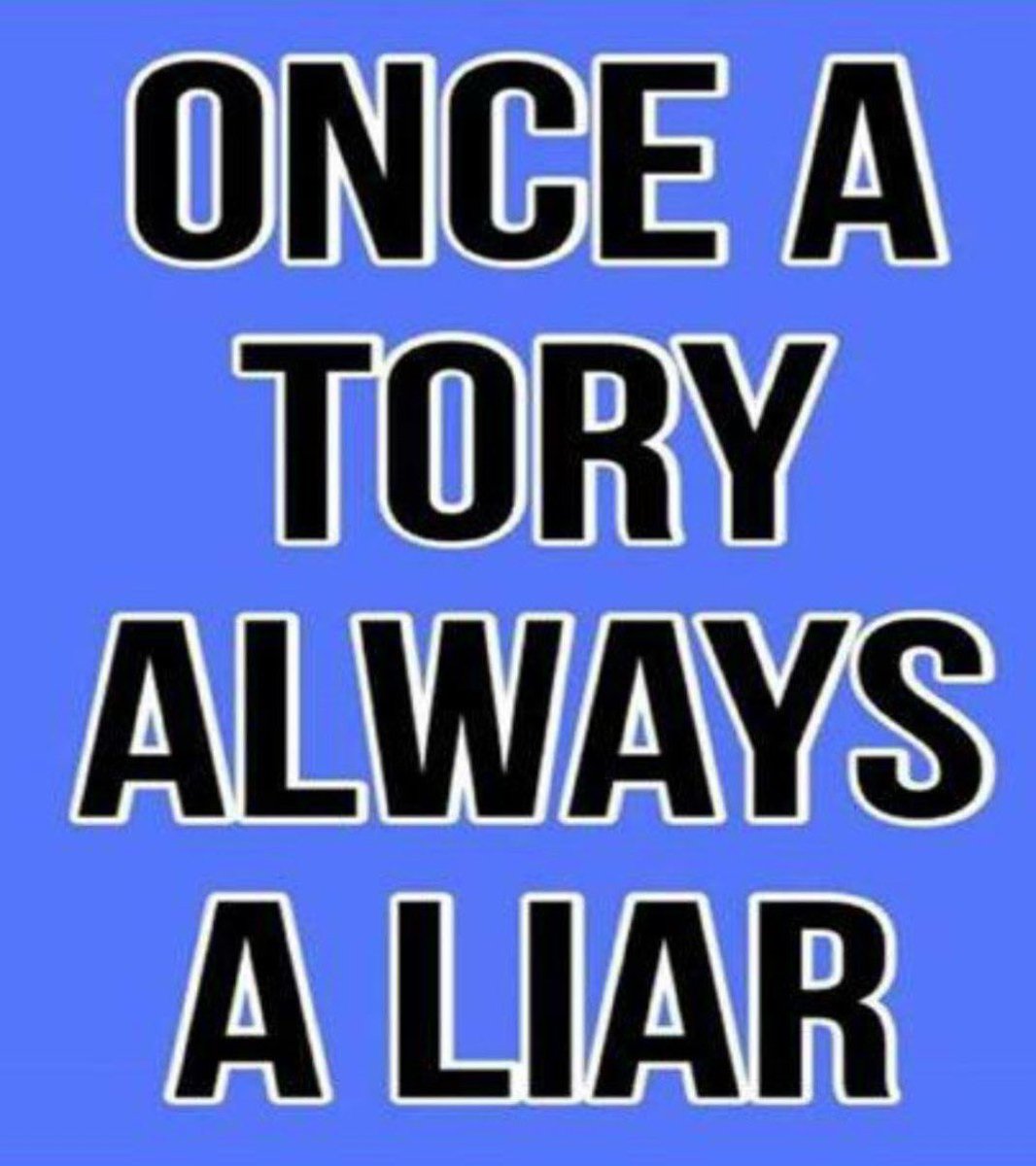 ONCE A TORY ALWAYS A LIAR